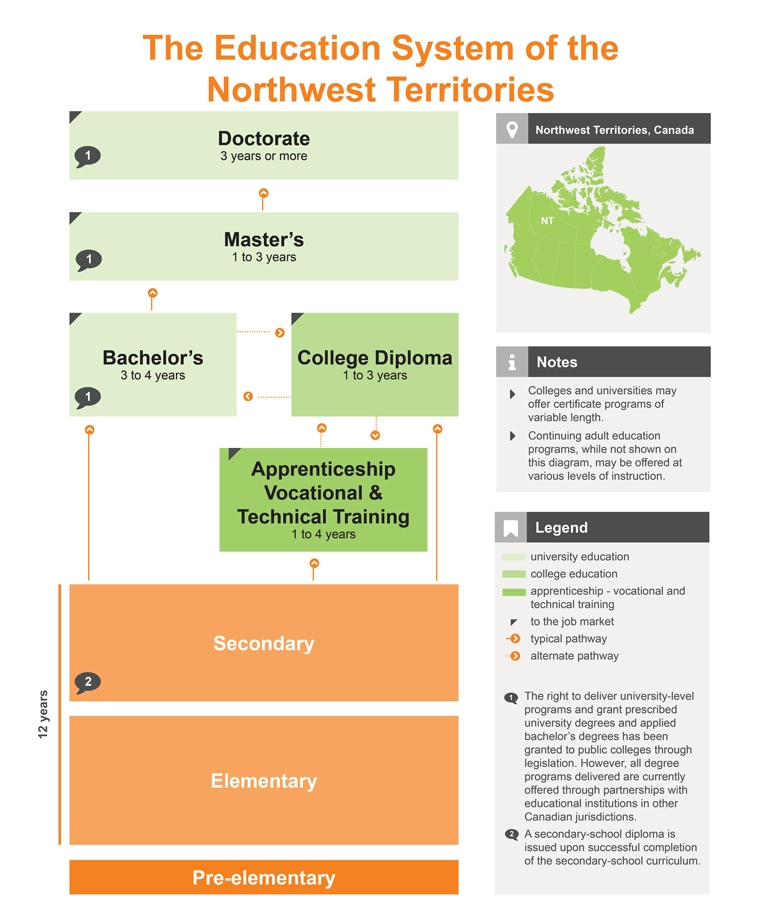 The Education System of the Northwest Territories

Doctorate
3 years or more
1

Master's
1 to 3 years
1

Bachelor's
3 to 4 years
1

College Diploma
1 to 3 years

Apprenticeship Vocational & Technical Training
1 to 4 years

12 years

Secondary
2

Elementary

Pre-elementary

Northwest Territories, Canada

NT

Notes

Colleges and universities may offer certificate programs of variable length.

Continuing adult education programs, while not shown on this diagram, may be offered at various levels of instruction.

Legend

university education
college education
apprenticeship - vocational and technical training
to the job market
typical pathway
alternate pathway

1 The right to deliver university-level programs and grant prescribed university degrees and applied bachelor's degrees has been granted to public colleges through legislation. However, all degree programs delivered are currently offered through partnerships with educational institutions in other Canadian jurisdictions.

2 A secondary-school diploma is issued upon successful completion of the secondary-school curriculum.